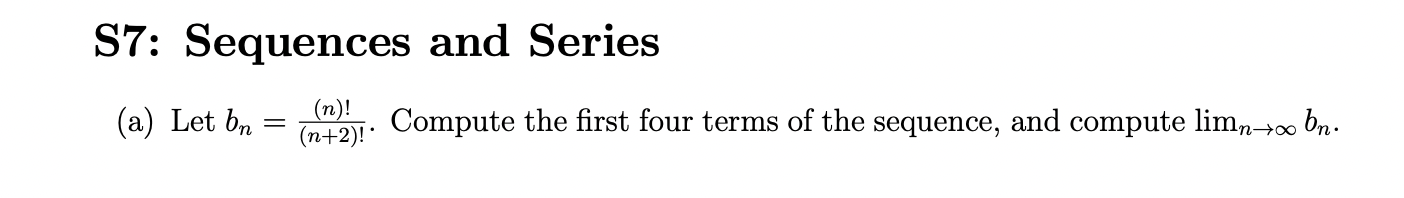 S7: Sequences and Series

(a) Let $b_n = \frac{(n)!}{(n+2)!}$. Compute the first four terms of the sequence, and compute $\lim_{n\to\infty} b_n$.